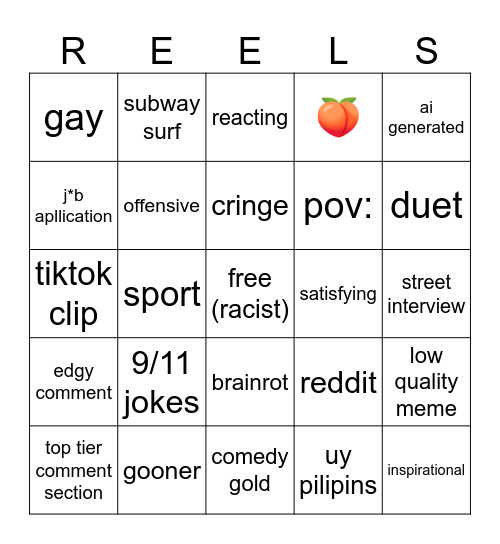 | R | E | E | L | S |
|---|---|---|---|---|
| gay | subway surf | reacting | 🍑 | ai generated |
| j*b apllication | offensive | cringe | pov: | duet |
| tiktok clip | sport | free (racist) | satisfying | street interview |
| edgy comment | 9/11 jokes | brainrot | reddit | low quality meme |
| top tier comment section | gooner | comedy gold | uy pilipins | inspirational |